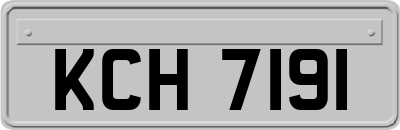 KCH 7191